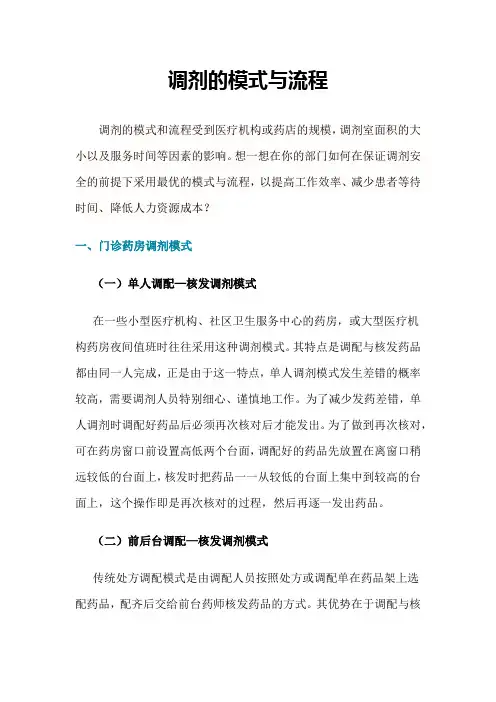 调剂的模式与流程

调剂的模式和流程受到医疗机构或药店的规模，调剂室面积的大小以及服务时间等因素的影响。想一想在你的部门如何在保证调剂安全的前提下采用最优的模式与流程，以提高工作效率、减少患者等待时间、降低人力资源成本？

一、门诊药房调剂模式

（一）单人调配—核发调剂模式

在一些小型医疗机构、社区卫生服务中心的药房，或大型医疗机构药房夜间值班时往往采用这种调剂模式。其特点是调配与核发药品都由同一人完成，正是由于这一特点，单人调剂模式发生差错的概率较高，需要调剂人员特别细心、谨慎地工作。为了减少发药差错，单人调剂时调配好药品后必须再次核对后才能发出。为了做到再次核对，可在药房窗口前设置高低两个台面，调配好的药品先放置在离窗口稍远较低的台面上，核发时把药品一一从较低的台面上集中到较高的台面上，这个操作即是再次核对的过程，然后再逐一发出药品。

（二）前后台调配—核发调剂模式

传统处方调配模式是由调配人员按照处方或调配单在药品架上选配药品，配齐后交给前台药师核发药品的方式。其优势在于调配与核